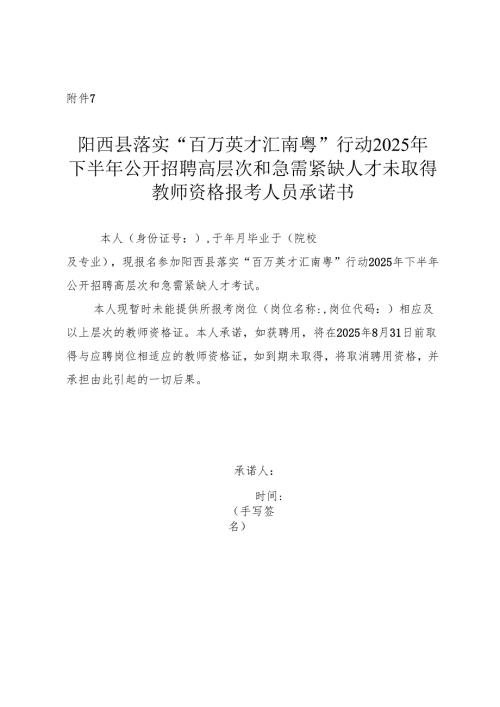 附件7

阳西县落实“百万英才汇南粤”行动2025年下半年公开招聘高层次和急需紧缺人才未取得教师资格报考人员承诺书

本人（身份证号：），于年月毕业于（院校及专业），现报名参加阳西县落实“百万英才汇南粤”行动2025年下半年公开招聘高层次和急需紧缺人才考试。

本人现暂时未能提供所报考岗位（岗位名称：，岗位代码：）相应及以上层次的教师资格证。本人承诺，如获聘用，将在2025年8月31日前取得与应聘岗位相适应的教师资格证，如到期未取得，将取消聘用资格，并承担由此引起的一切后果。

承诺人：

时间：

（手写签名）